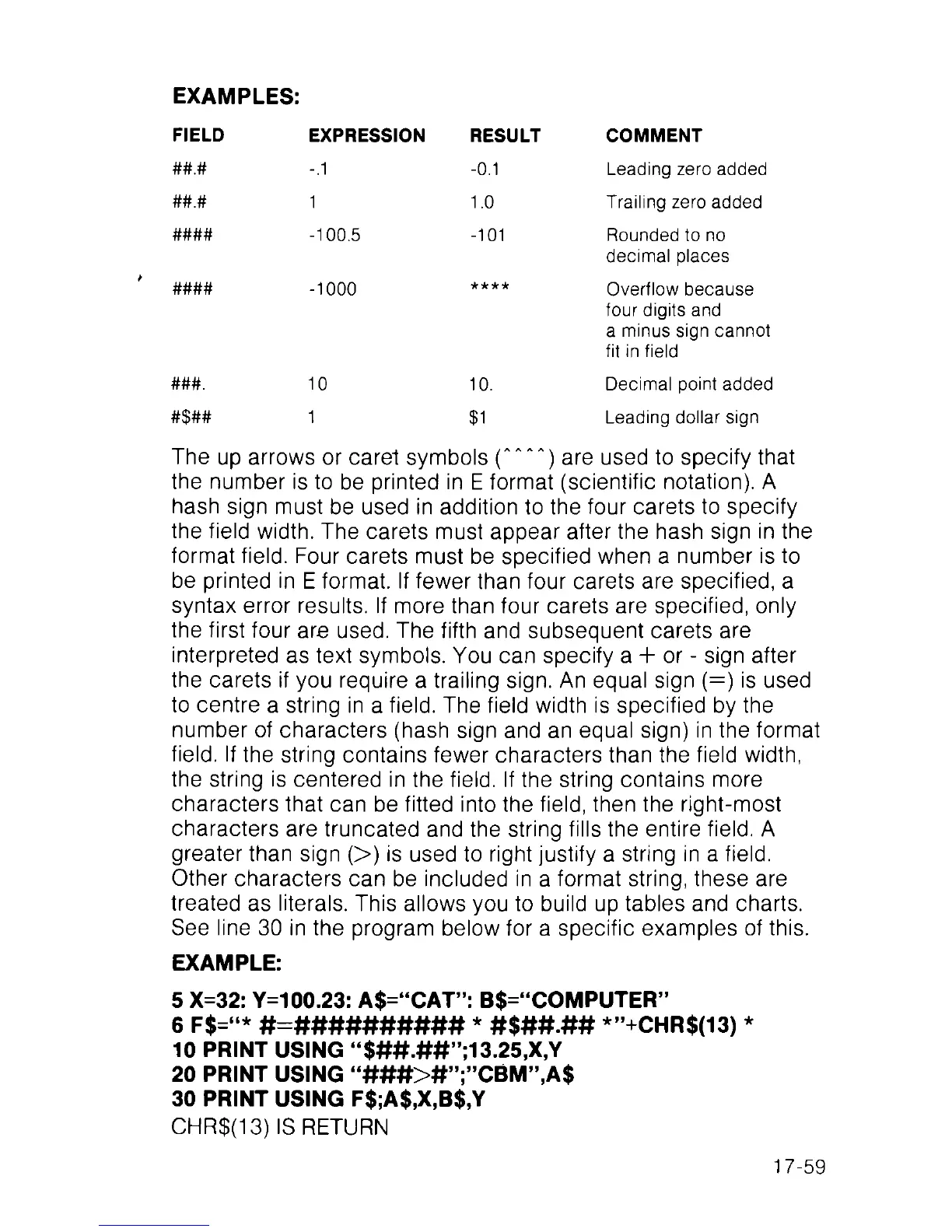 EXAMPLES:

| FIELD | EXPRESSION | RESULT | COMMENT |
|---|---|---|---|
| ##.# | -.1 | -0.1 | Leading zero added |
| ##.# | 1 | 1.0 | Trailing zero added |
| #### | -100.5 | -101 | Rounded to no decimal places |
| #### | -1000 | **** | Overflow because four digits and a minus sign cannot fit in field |
| ###. | 10 | 10. | Decimal point added |
| #$## | 1 | $1 | Leading dollar sign |

The up arrows or caret symbols (^^^^) are used to specify that the number is to be printed in E format (scientific notation). A hash sign must be used in addition to the four carets to specify the field width. The carets must appear after the hash sign in the format field. Four carets must be specified when a number is to be printed in E format. If fewer than four carets are specified, a syntax error results. If more than four carets are specified, only the first four are used. The fifth and subsequent carets are interpreted as text symbols. You can specify a + or - sign after the carets if you require a trailing sign. An equal sign (=) is used to centre a string in a field. The field width is specified by the number of characters (hash sign and an equal sign) in the format field. If the string contains fewer characters than the field width, the string is centered in the field. If the string contains more characters that can be fitted into the field, then the right-most characters are truncated and the string fills the entire field. A greater than sign (>) is used to right justify a string in a field. Other characters can be included in a format string, these are treated as literals. This allows you to build up tables and charts. See line 30 in the program below for a specific examples of this.

EXAMPLE:

5 X=32: Y=100.23: A$="CAT": B$="COMPUTER"
6 F$="* #=########## * #$##.## *"+CHR$(13) *
10 PRINT USING "$##.##";13.25,X,Y
20 PRINT USING "###>#";"CBM",A$
30 PRINT USING F$;A$,X,B$,Y
CHR$(13) IS RETURN

17-59